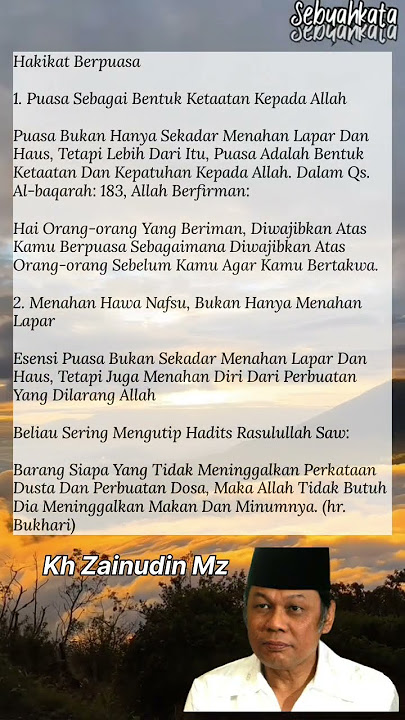 Sebuahkata
Sebuahkata

Hakikat Berpuasa

1. Puasa Sebagai Bentuk Ketaatan Kepada Allah

Puasa Bukan Hanya Sekadar Menahan Lapar Dan Haus, Tetapi Lebih Dari Itu, Puasa Adalah Bentuk Ketaatan Dan Kepatuhan Kepada Allah. Dalam Qs. Al-baqarah: 183, Allah Berfirman:

Hai Orang-orang Yang Beriman, Diwajibkan Atas Kamu Berpuasa Sebagaimana Diwajibkan Atas Orang-orang Sebelum Kamu Agar Kamu Bertakwa.

2. Menahan Hawa Nafsu, Bukan Hanya Menahan Lapar

Esensi Puasa Bukan Sekadar Menahan Lapar Dan Haus, Tetapi Juga Menahan Diri Dari Perbuatan Yang Dilarang Allah

Beliau Sering Mengutip Hadits Rasulullah Saw:

Barang Siapa Yang Tidak Meninggalkan Perkataan Dusta Dan Perbuatan Dosa, Maka Allah Tidak Butuh Dia Meninggalkan Makan Dan Minumnya. (hr. Bukhari)

Kh Zainudin Mz